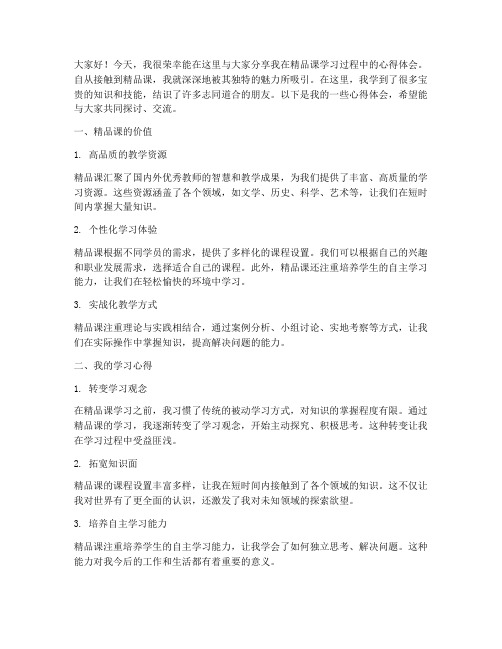 大家好！今天，我很荣幸能在这里与大家分享我在精品课学习过程中的心得体会。自从接触到精品课，我就深深地被其独特的魅力所吸引。在这里，我学到了很多宝贵的知识和技能，结识了许多志同道合的朋友。以下是我的一些心得体会，希望能与大家共同探讨、交流。

一、精品课的价值

1. 高品质的教学资源

精品课汇聚了国内外优秀教师的智慧和教学成果，为我们提供了丰富、高质量的学习资源。这些资源涵盖了各个领域，如文学、历史、科学、艺术等，让我们在短时间内掌握大量知识。

2. 个性化学习体验

精品课根据不同学员的需求，提供了多样化的课程设置。我们可以根据自己的兴趣和职业发展需求，选择适合自己的课程。此外，精品课还注重培养学生的自主学习能力，让我们在轻松愉快的环境中学习。

3. 实战化教学方式

精品课注重理论与实践相结合，通过案例分析、小组讨论、实地考察等方式，让我们在实际操作中掌握知识，提高解决问题的能力。

二、我的学习心得

1. 转变学习观念

在精品课学习之前，我习惯了传统的被动学习方式，对知识的掌握程度有限。通过精品课的学习，我逐渐转变了学习观念，开始主动探究、积极思考。这种转变让我在学习过程中受益匪浅。

2. 拓宽知识面

精品课的课程设置丰富多样，让我在短时间内接触到了各个领域的知识。这不仅让我对世界有了更全面的认识，还激发了我对未知领域的探索欲望。

3. 培养自主学习能力

精品课注重培养学生的自主学习能力，让我学会了如何独立思考、解决问题。这种能力对我今后的工作和生活都有着重要的意义。